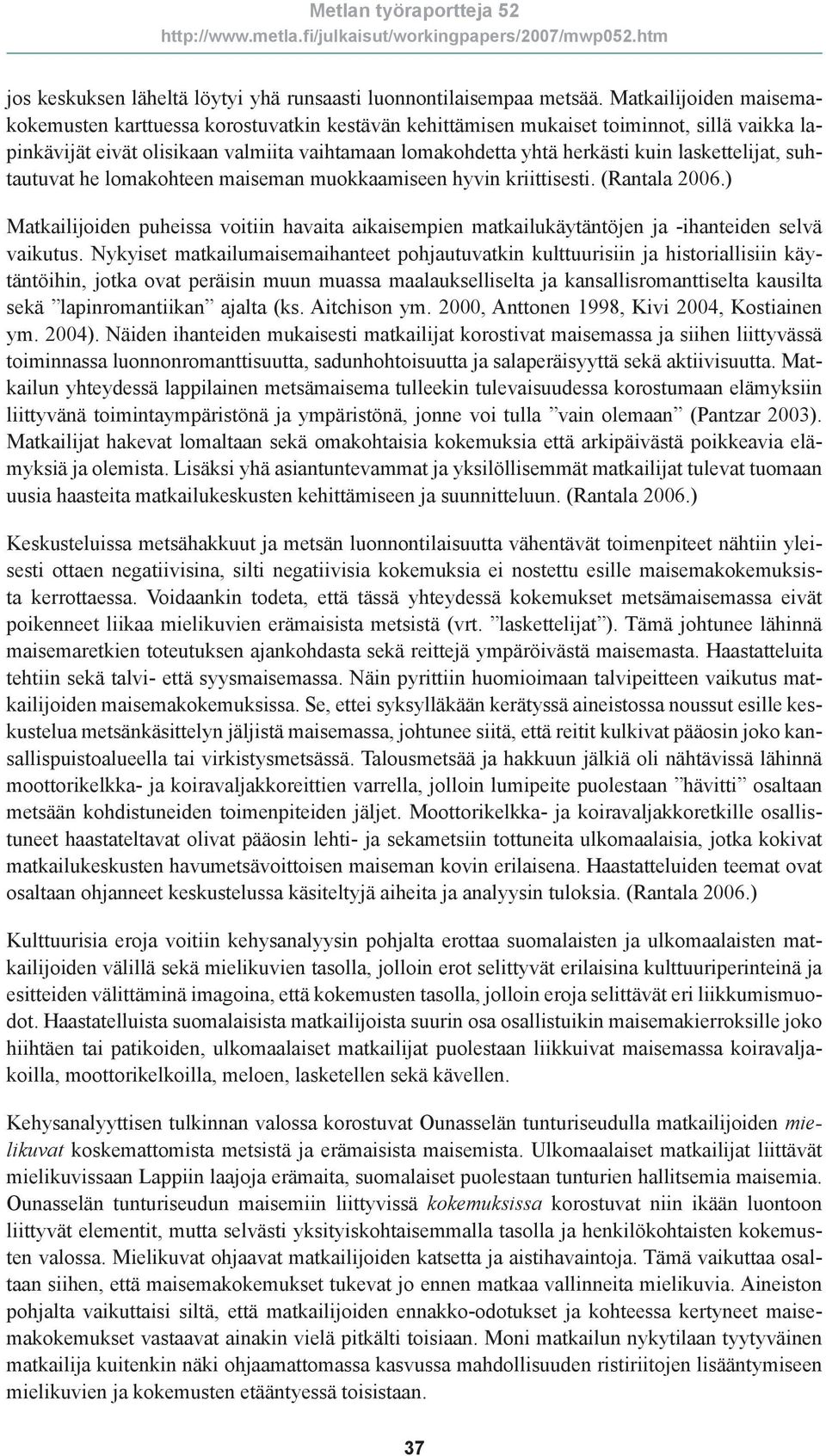 Metlan työraportteja 52
http://www.metla.fi/julkaisut/workingpapers/2007/mwp052.htm

jos keskuksen läheltä löytyi yhä runsaasti luonnontilaisempaa metsää. Matkailijoiden maisemakokemusten karttuessa korostuvatkin kestävän kehittämisen mukaiset toiminnot, sillä vaikka lapinkävijät eivät olisikaan valmiita vaihtamaan lomakohdetta yhtä herkästi kuin laskettelijat, suhtautuvat he lomakohteen maiseman muokkaamiseen hyvin kriittisesti. (Rantala 2006.)

Matkailijoiden puheissa voitiin havaita aikaisempien matkailukäytäntöjen ja -ihanteiden selvä vaikutus. Nykyiset matkailumaisemaihanteet pohjautuvatkin kulttuurisiin ja historiallisiin käytäntöihin, jotka ovat peräisin muun muassa maalaukselliselta ja kansallisromanttiselta kausilta sekä ”lapinromantiikan” ajalta (ks. Aitchison ym. 2000, Anttonen 1998, Kivi 2004, Kostiainen ym. 2004). Näiden ihanteiden mukaisesti matkailijat korostivat maisemassa ja siihen liittyvässä toiminnassa luonnonromanttisuutta, sadunhohtoisuutta ja salaperäisyyttä sekä aktiivisuutta. Matkailun yhteydessä lappilainen metsämaisema tulleekin tulevaisuudessa korostumaan elämyksiin liittyvänä toimintaympäristönä ja ympäristönä, jonne voi tulla ”vain olemaan” (Pantzar 2003). Matkailijat hakevat lomaltaan sekä omakohtaisia kokemuksia että arkipäivästä poikkeavia elämyksiä ja olemista. Lisäksi yhä asiantuntevammat ja yksilöllisemmät matkailijat tulevat tuomaan uusia haasteita matkailukeskusten kehittämiseen ja suunnitteluun. (Rantala 2006.)

Keskusteluissa metsähakkuut ja metsän luonnontilaisuutta vähentävät toimenpiteet nähtiin yleisesti ottaen negatiivisina, silti negatiivisia kokemuksia ei nostettu esille maisemakokemuksista kerrottaessa. Voidaankin todeta, että tässä yhteydessä kokemukset metsämaisemassa eivät poikenneet liikaa mielikuvien erämaisista metsistä (vrt. ”laskettelijat”). Tämä johtunee lähinnä maisemaretkien toteutuksen ajankohdasta sekä reittejä ympäröivästä maisemasta. Haastatteluita tehtiin sekä talvi- että syysmaisemassa. Näin pyrittiin huomioimaan talvipeitteen vaikutus matkailijoiden maisemakokemuksissa. Se, ettei syksylläkään kerätyssä aineistossa noussut esille keskustelua metsänkäsittelyn jäljistä maisemassa, johtunee siitä, että reitit kulkivat pääosin joko kansallispuistoalueella tai virkistysmetsässä. Talousmetsää ja hakkuun jälkiä oli nähtävissä lähinnä moottorikelkka- ja koiravaljakkoreittien varrella, jolloin lumipeite puolestaan ”hävitti” osaltaan metsään kohdistuneiden toimenpiteiden jäljet. Moottorikelkka- ja koiravaljakkoretkille osallistuneet haastateltavat olivat pääosin lehti- ja sekametsiin tottuneita ulkomaalaisia, jotka kokivat matkailukeskusten havumetsävoittoisen maiseman kovin erilaisena. Haastatteluiden teemat ovat osaltaan ohjanneet keskustelussa käsiteltyjä aiheita ja analyysin tuloksia. (Rantala 2006.)

Kulttuurisia eroja voitiin kehysanalyysin pohjalta erottaa suomalaisten ja ulkomaalaisten matkailijoiden välillä sekä mielikuvien tasolla, jolloin erot selittyvät erilaisina kulttuuriperinteinä ja esitteiden välittäminä imagoina, että kokemusten tasolla, jolloin eroja selittävät eri liikkumismuodot. Haastatelluista suomalaisista matkailijoista suurin osa osallistuikin maisemakierroksille joko hiihtäen tai patikoiden, ulkomaalaiset matkailijat puolestaan liikkuivat maisemassa koiravaljakoilla, moottorikelkoilla, meloen, lasketellen sekä kävellen.

Kehysanalyyttisen tulkinnan valossa korostuvat Ounasselän tunturiseudulla matkailijoiden mielikuvat koskemattomista metsistä ja erämaisista maisemista. Ulkomaalaiset matkailijat liittävät mielikuvissaan Lappiin laajoja erämaita, suomalaiset puolestaan tunturien hallitsemia maisemia. Ounasselän tunturiseudun maisemiin liittyvissä kokemuksissa korostuvat niin ikään luontoon liittyvät elementit, mutta selvästi yksityiskohtaisemmalla tasolla ja henkilökohtaisten kokemusten valossa. Mielikuvat ohjaavat matkailijoiden katsetta ja aistihavaintoja. Tämä vaikuttaa osaltaan siihen, että maisemakokemukset tukevat jo ennen matkaa vallinneita mielikuvia. Aineiston pohjalta vaikuttaisi siltä, että matkailijoiden ennakko-odotukset ja kohteessa kertyneet maisemakokemukset vastaavat ainakin vielä pitkälti toisiaan. Moni matkailun nykytilaan tyytyväinen matkailija kuitenkin näki ohjaamattomassa kasvussa mahdollisuuden ristiriitojen lisääntymiseen mielikuvien ja kokemusten etääntyessä toisistaan.

37